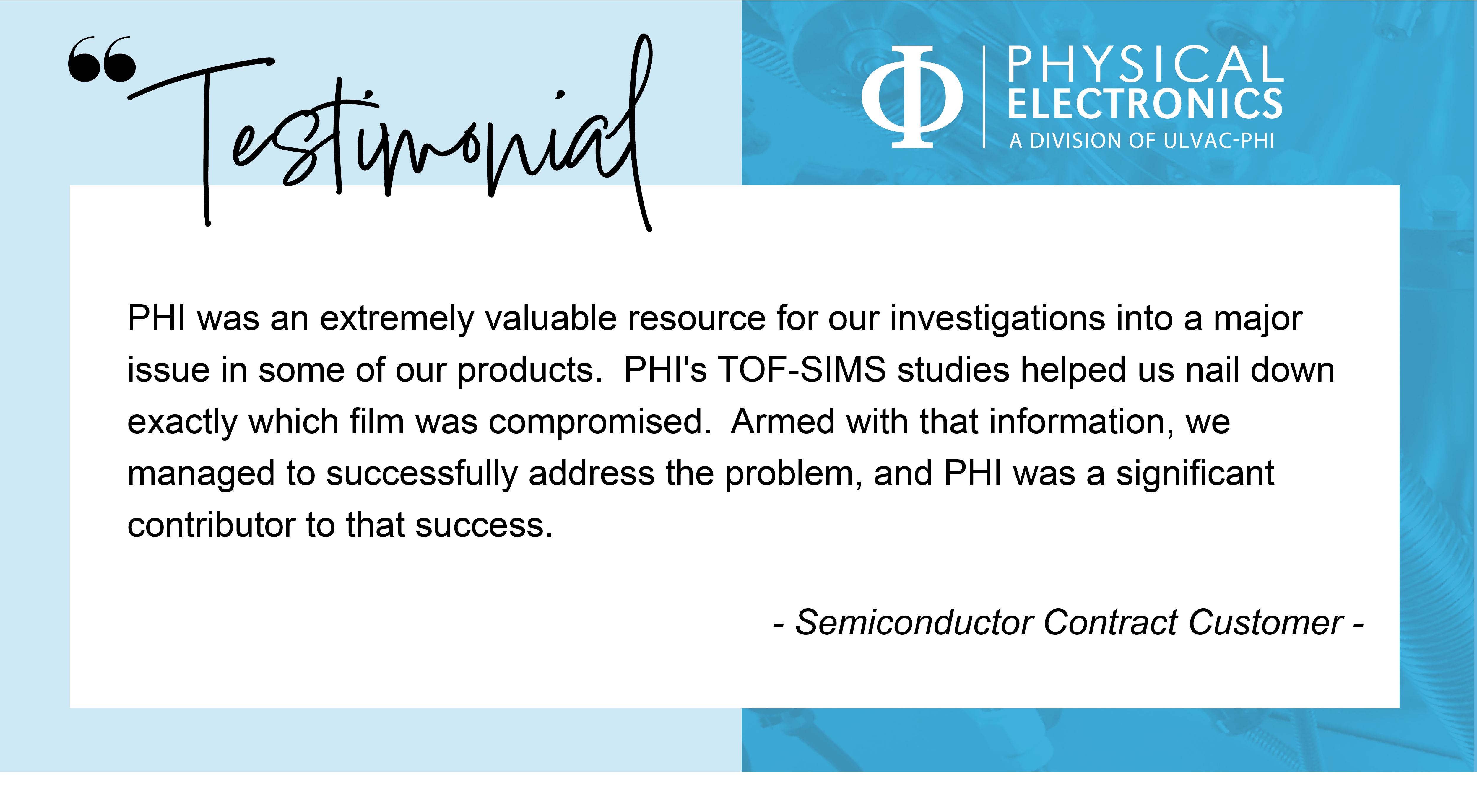 "Testimonial

Φ PHYSICAL ELECTRONICS
A DIVISION OF ULVAC-PHI

PHI was an extremely valuable resource for our investigations into a major issue in some of our products. PHI's TOF-SIMS studies helped us nail down exactly which film was compromised. Armed with that information, we managed to successfully address the problem, and PHI was a significant contributor to that success.

- Semiconductor Contract Customer -